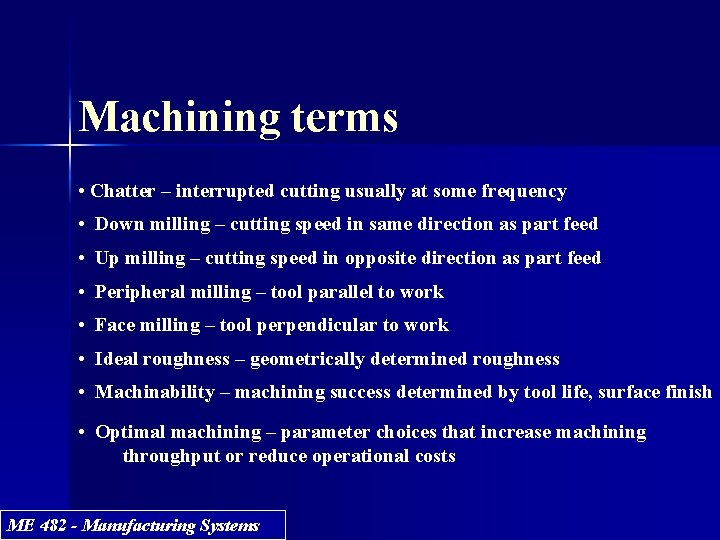 Machining terms

• Chatter – interrupted cutting usually at some frequency

• Down milling – cutting speed in same direction as part feed

• Up milling – cutting speed in opposite direction as part feed

• Peripheral milling – tool parallel to work

• Face milling – tool perpendicular to work

• Ideal roughness – geometrically determined roughness

• Machinability – machining success determined by tool life, surface finish

• Optimal machining – parameter choices that increase machining throughput or reduce operational costs

ME 482 - Manufacturing Systems